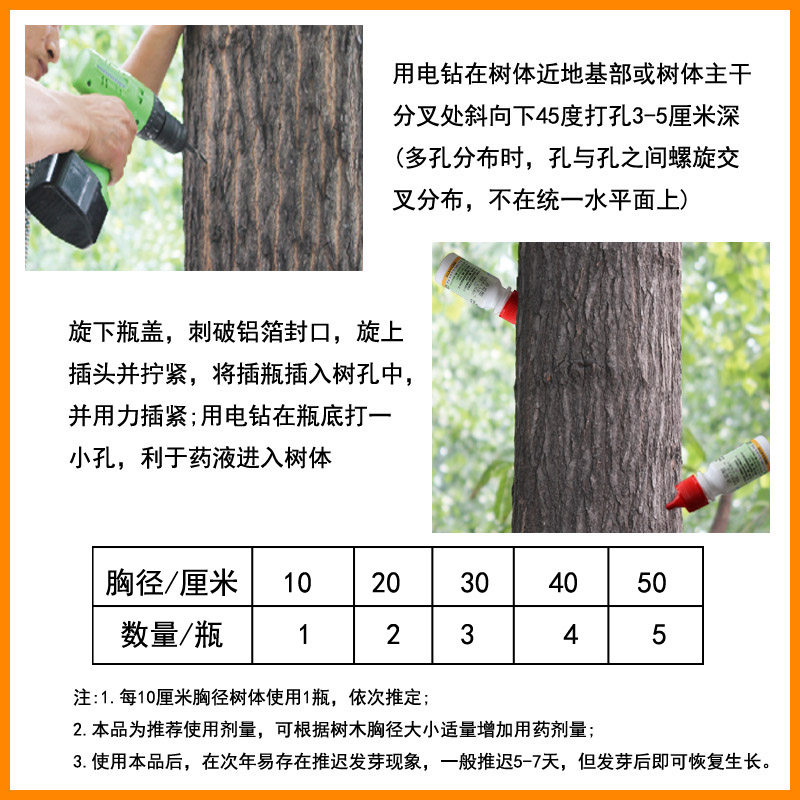 用电钻在树体近地基部或树体主干分叉处斜向下45度打孔3-5厘米深（多孔分布时，孔与孔之间螺旋交叉分布，不在统一水平面上）

旋下瓶盖，刺破铝箔封口，旋上插头并拧紧，将插瓶插入树孔中，并用力插紧;用电钻在瓶底打一小孔，利于药液进入树体

| 胸径/厘米 | 10 | 20 | 30 | 40 | 50 |
|---|---|---|---|---|---|
| 数量/瓶 | 1 | 2 | 3 | 4 | 5 |

注:1.每10厘米胸径树体使用1瓶，依次推定;

2.本品为推荐使用剂量，可根据树木胸径大小适量增加用药剂量;

3.使用本品后，在次年易存在推迟发芽现象，一般推迟5-7天，但发芽后即可恢复生长。